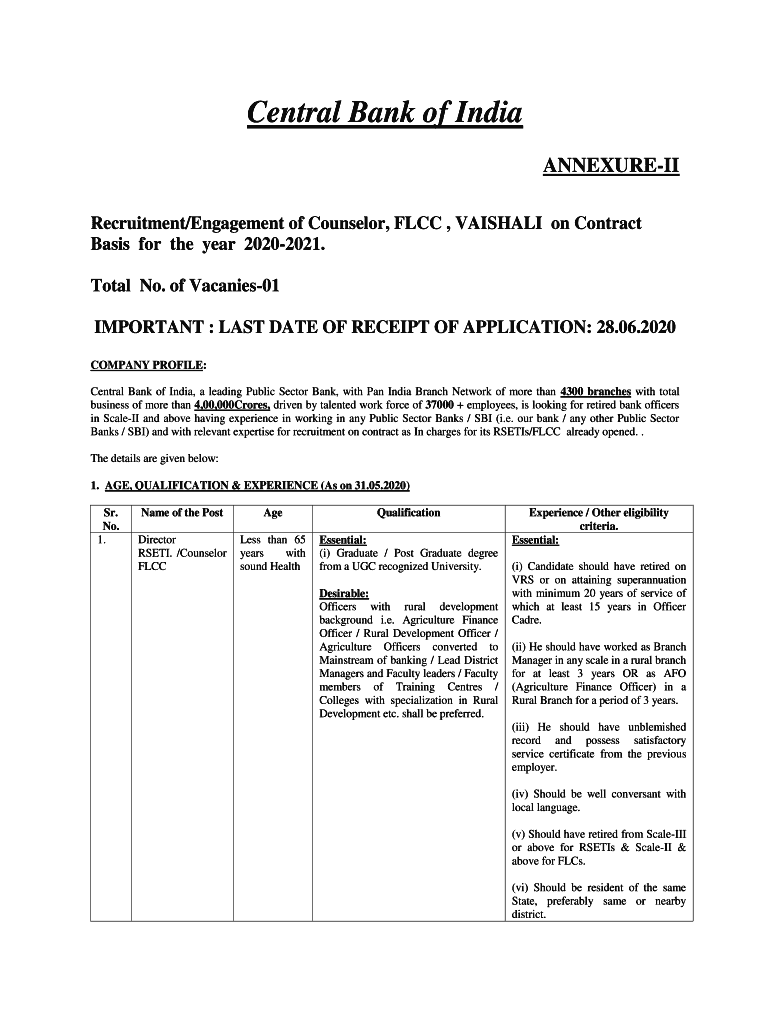 Central Bank of India

ANNEXURE-II

Recruitment/Engagement of Counselor, FLCC , VAISHALI on Contract Basis for the year 2020-2021.

Total No. of Vacanies-01

IMPORTANT : LAST DATE OF RECEIPT OF APPLICATION: 28.06.2020

COMPANY PROFILE:

Central Bank of India, a leading Public Sector Bank, with Pan India Branch Network of more than 4300 branches with total business of more than 4,00,000Crores, driven by talented work force of 37000 + employees, is looking for retired bank officers in Scale-II and above having experience in working in any Public Sector Banks / SBI (i.e. our bank / any other Public Sector Banks / SBI) and with relevant expertise for recruitment on contract as In charges for its RSETIs/FLCC already opened. .

The details are given below:

1. AGE, QUALIFICATION & EXPERIENCE (As on 31.05.2020)

| Sr. No. | Name of the Post | Age | Qualification | Experience / Other eligibility criteria. |
|---|---|---|---|---|
| 1. | Director RSETI. /Counselor FLCC | Less than 65 years with sound Health | Essential: (i) Graduate / Post Graduate degree from a UGC recognized University. Desirable: Officers with rural development background i.e. Agriculture Finance Officer / Rural Development Officer / Agriculture Officers converted to Mainstream of banking / Lead District Managers and Faculty leaders / Faculty members of Training Centres / Colleges with specialization in Rural Development etc. shall be preferred. | Essential: (i) Candidate should have retired on VRS or on attaining superannuation with minimum 20 years of service of which at least 15 years in Officer Cadre. (ii) He should have worked as Branch Manager in any scale in a rural branch for at least 3 years OR as AFO (Agriculture Finance Officer) in a Rural Branch for a period of 3 years. (iii) He should have unblemished record and possess satisfactory service certificate from the previous employer. (iv) Should be well conversant with local language. (v) Should have retired from Scale-III or above for RSETIs & Scale-II & above for FLCs. (vi) Should be resident of the same State, preferably same or nearby district. |